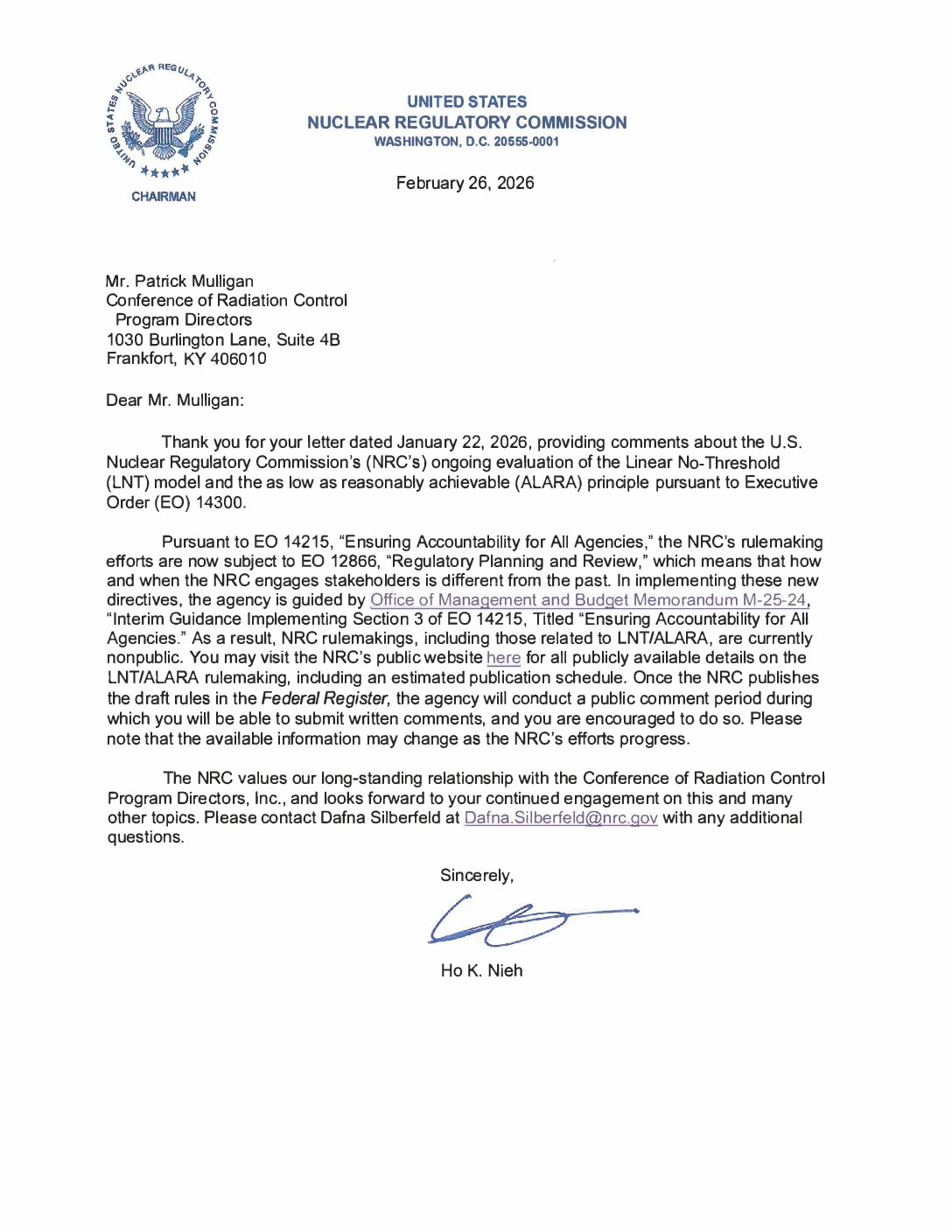 UNITED STATES NUCLEAR REGULATORY COMMISSION

CHAIRMAN

UNITED STATES
NUCLEAR REGULATORY COMMISSION
WASHINGTON, D.C. 20555-0001

February 26, 2026

Mr. Patrick Mulligan
Conference of Radiation Control
Program Directors
1030 Burlington Lane, Suite 4B
Frankfort, KY 406010

Dear Mr. Mulligan:

Thank you for your letter dated January 22, 2026, providing comments about the U.S. Nuclear Regulatory Commission's (NRC's) ongoing evaluation of the Linear No-Threshold (LNT) model and the as low as reasonably achievable (ALARA) principle pursuant to Executive Order (EO) 14300.

Pursuant to EO 14215, "Ensuring Accountability for All Agencies," the NRC's rulemaking efforts are now subject to EO 12866, "Regulatory Planning and Review," which means that how and when the NRC engages stakeholders is different from the past. In implementing these new directives, the agency is guided by Office of Management and Budget Memorandum M-25-24, "Interim Guidance Implementing Section 3 of EO 14215, Titled "Ensuring Accountability for All Agencies." As a result, NRC rulemakings, including those related to LNT/ALARA, are currently nonpublic. You may visit the NRC's public website here for all publicly available details on the LNT/ALARA rulemaking, including an estimated publication schedule. Once the NRC publishes the draft rules in the Federal Register, the agency will conduct a public comment period during which you will be able to submit written comments, and you are encouraged to do so. Please note that the available information may change as the NRC's efforts progress.

The NRC values our long-standing relationship with the Conference of Radiation Control Program Directors, Inc., and looks forward to your continued engagement on this and many other topics. Please contact Dafna Silberfeld at Dafna.Silberfeld@nrc.gov with any additional questions.

Sincerely,

Ho K. Nieh